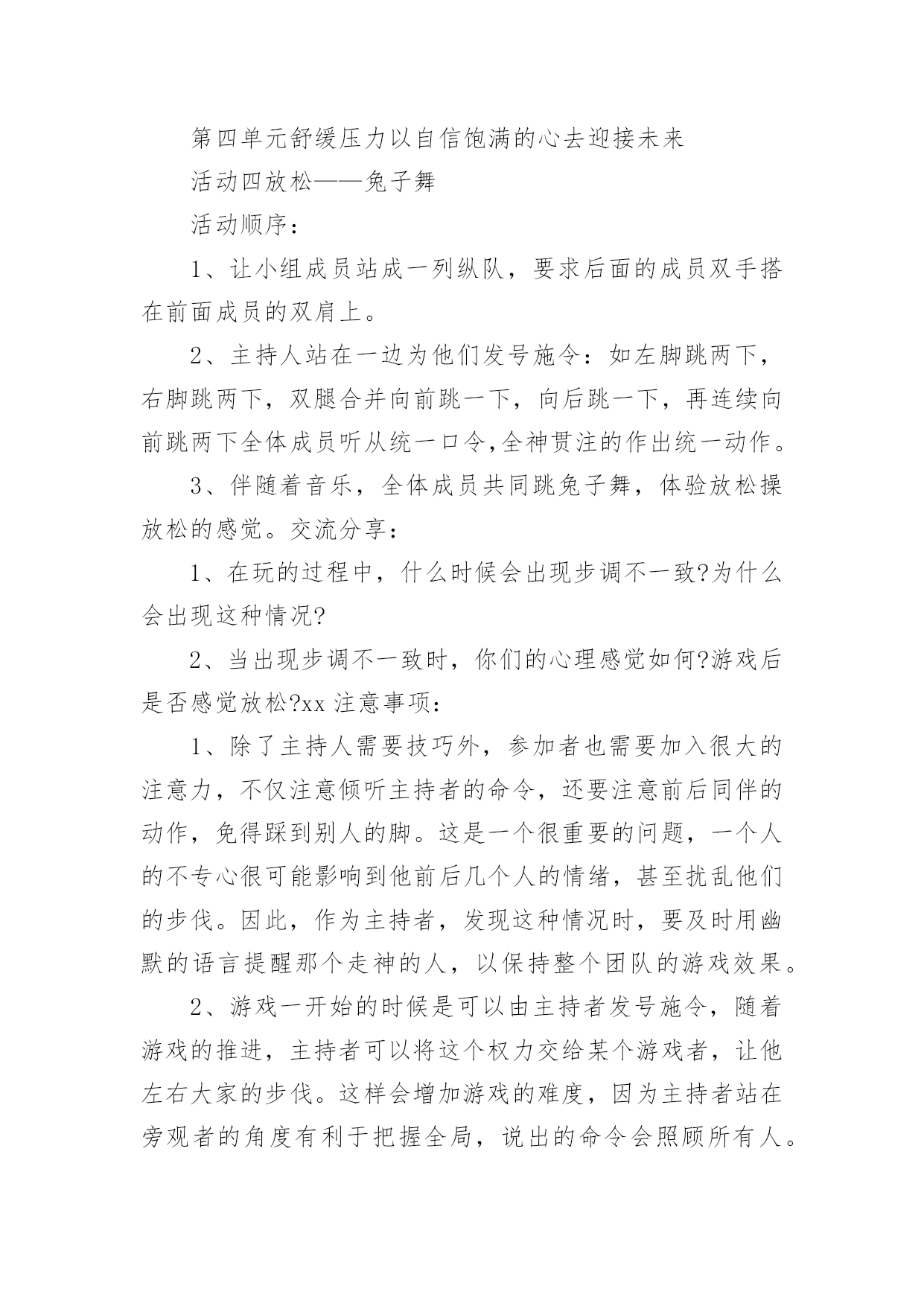 第四单元舒缓压力以自信饱满的心去迎接未来

活动四放松——兔子舞

活动顺序：

1、让小组成员站成一列纵队，要求后面的成员双手搭在前面成员的双肩上。

2、主持人站在一边为他们发号施令：如左脚跳两下，右脚跳两下，双腿合并向前跳一下，向后跳一下，再连续向前跳两下全体成员听从统一口令,全神贯注的作出统一动作。

3、伴随着音乐，全体成员共同跳兔子舞，体验放松操放松的感觉。交流分享：

1、在玩的过程中，什么时候会出现步调不一致?为什么会出现这种情况?

2、当出现步调不一致时，你们的心理感觉如何?游戏后是否感觉放松?xx 注意事项：

1、除了主持人需要技巧外，参加者也需要加入很大的注意力，不仅注意倾听主持者的命令，还要注意前后同伴的动作，免得踩到别人的脚。这是一个很重要的问题，一个人的不专心很可能影响到他前后几个人的情绪，甚至扰乱他们的步伐。因此，作为主持者，发现这种情况时，要及时用幽默的语言提醒那个走神的人，以保持整个团队的游戏效果。

2、游戏一开始的时候是可以由主持者发号施令，随着游戏的推进，主持者可以将这个权力交给某个游戏者，让他左右大家的步伐。这样会增加游戏的难度，因为主持者站在旁观者的角度有利于把握全局，说出的命令会照顾所有人。